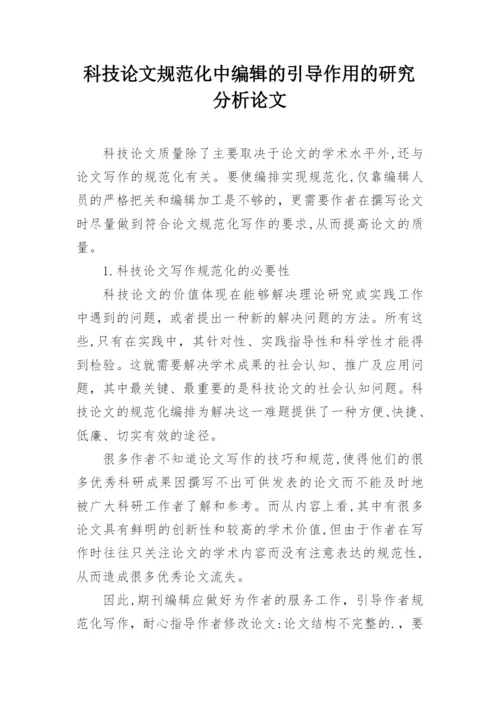 科技论文规范化中编辑的引导作用的研究分析论文

科技论文质量除了主要取决于论文的学术水平外,还与论文写作的规范化有关。要使编排实现规范化,仅靠编辑人员的严格把关和编辑加工是不够的,更需要作者在撰写论文时尽量做到符合论文规范化写作的要求,从而提高论文的质量。

1.科技论文写作规范化的必要性

科技论文的价值体现在能够解决理论研究或实践工作中遇到的问题,或者提出一种新的解决问题的方法。所有这些,只有在实践中,其针对性、实践指导性和科学性才能得到检验。这就需要解决学术成果的社会认知、推广及应用问题,其中最关键、最重要的是科技论文的社会认知问题。科技论文的规范化编排为解决这一难题提供了一种方便、快捷、低廉、切实有效的途径。

很多作者不知道论文写作的技巧和规范,使得他们的很多优秀科研成果因撰写不出可供发表的论文而不能及时地被广大科研工作者了解和参考。而从内容上看,其中有很多论文具有鲜明的创新性和较高的学术价值,但由于作者在写作时往往只关注论文的学术内容而没有注意表达的规范性,从而造成很多优秀论文流失。

因此,期刊编辑应做好为作者的服务工作,引导作者规范化写作,耐心指导作者修改论文:论文结构不完整的.,要